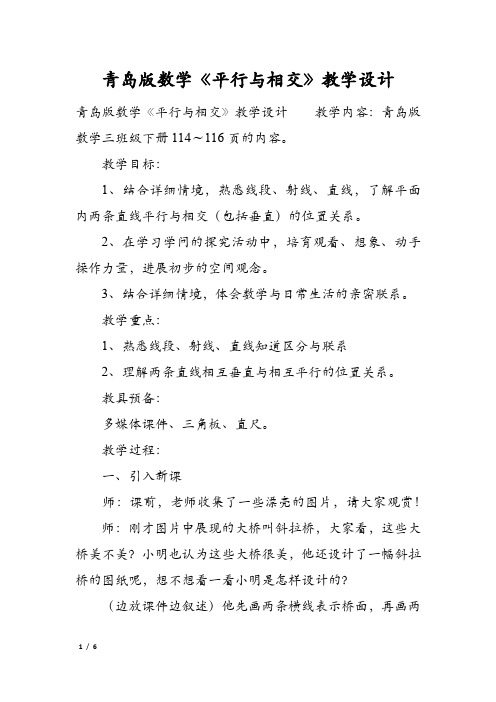 青岛版数学《平行与相交》教学设计

青岛版数学《平行与相交》教学设计　　教学内容：青岛版数学三班级下册114～116页的内容。

教学目标：

1、结合详细情境，熟悉线段、射线、直线，了解平面内两条直线平行与相交（包括垂直）的位置关系。

2、在学习学问的探究活动中，培育观看、想象、动手操作力量，进展初步的空间观念。

3、结合详细情境，体会数学与日常生活的亲密联系。

教学重点：

1、熟悉线段、射线、直线知道区分与联系

2、理解两条直线相互垂直与相互平行的位置关系。

教具预备：

多媒体课件、三角板、直尺。

教学过程：

一、引入新课

师：课前，老师收集了一些漂亮的图片，请大家观赏！

师：刚才图片中展现的大桥叫斜拉桥，大家看，这些大桥美不美？小明也认为这些大桥很美，他还设计了一幅斜拉桥的图纸呢，想不想看一看小明是怎样设计的？

（边放课件边叙述）他先画两条横线表示桥面，再画两

1 / 6